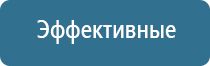 Эффективные